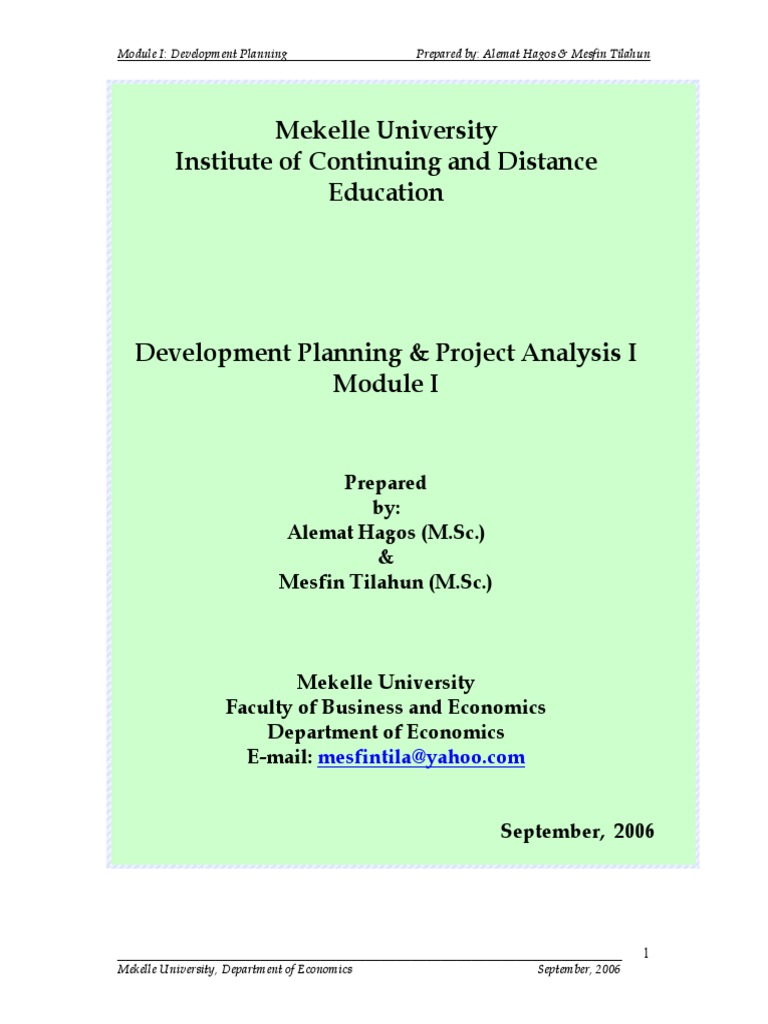 Module I: Development Planning Prepared by: Alemat Hagos & Mesfin Tilahun

Mekelle University
Institute of Continuing and Distance Education

Development Planning & Project Analysis I
Module I

Prepared
by:
Alemat Hagos (M.Sc.)
&
Mesfin Tilahun (M.Sc.)

Mekelle University
Faculty of Business and Economics
Department of Economics
E-mail: mesfintila@yahoo.com

September, 2006

1

Mekelle University, Department of Economics September, 2006